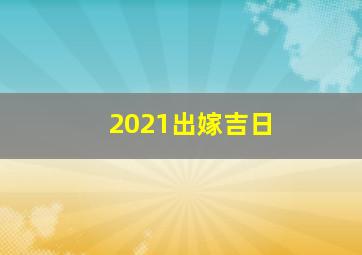 2021出嫁吉日